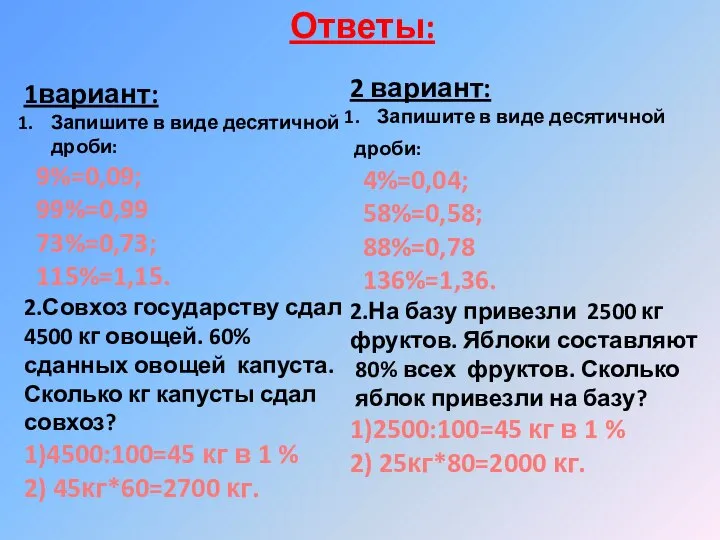 Ответы:

1вариант:
1. Запишите в виде десятичной дроби:
9%=0,09;
99%=0,99
73%=0,73;
115%=1,15.
2.Совхоз государству сдал 4500 кг овощей. 60% сданных овощей капуста. Сколько кг капусты сдал совхоз?
1)4500:100=45 кг в 1 %
2) 45кг*60=2700 кг.

2 вариант:
1. Запишите в виде десятичной дроби:
4%=0,04;
58%=0,58;
88%=0,78
136%=1,36.
2.На базу привезли 2500 кг фруктов. Яблоки составляют 80% всех фруктов. Сколько яблок привезли на базу?
1)2500:100=45 кг в 1 %
2) 25кг*80=2000 кг.